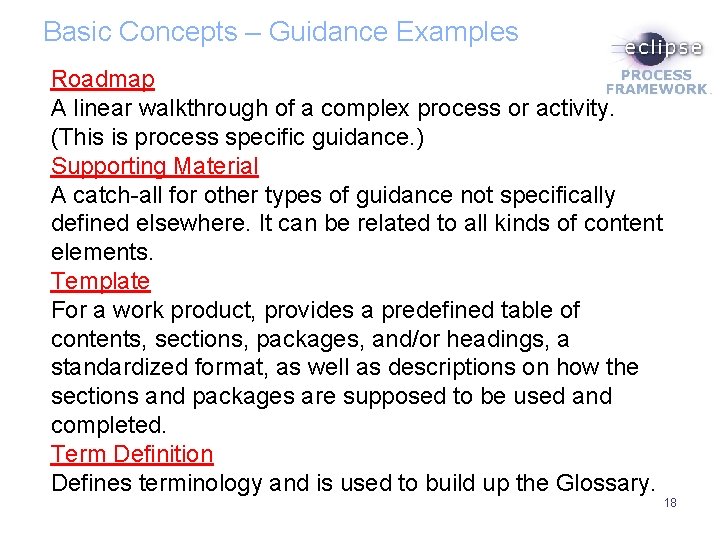 Basic Concepts – Guidance Examples

eclipse
PROCESS FRAMEWORK

Roadmap
A linear walkthrough of a complex process or activity. (This is process specific guidance.)

Supporting Material
A catch-all for other types of guidance not specifically defined elsewhere. It can be related to all kinds of content elements.

Template
For a work product, provides a predefined table of contents, sections, packages, and/or headings, a standardized format, as well as descriptions on how the sections and packages are supposed to be used and completed.

Term Definition
Defines terminology and is used to build up the Glossary.

18